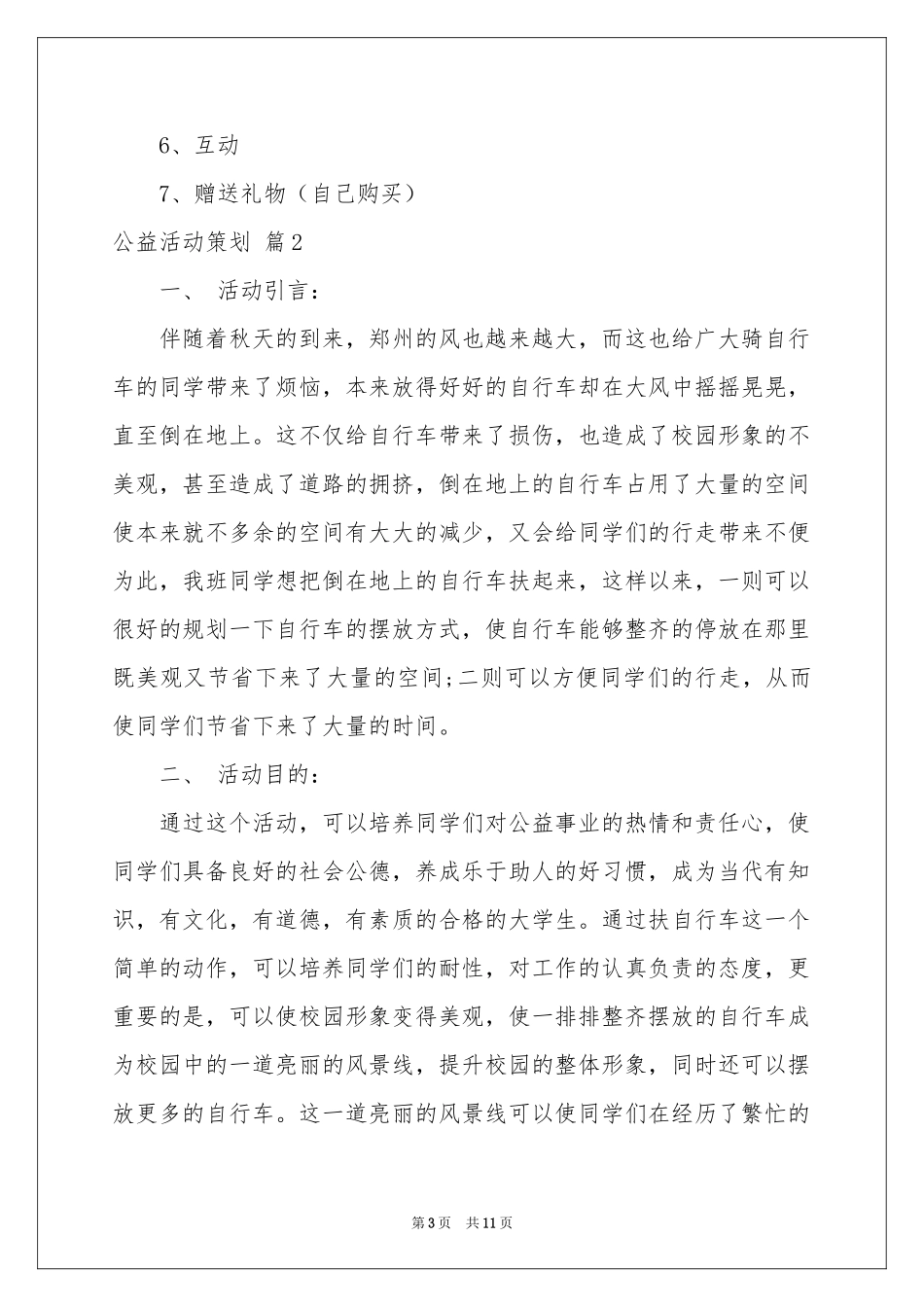 6、互动

7、赠送礼物（自己购买）

公益活动策划 篇2

一、 活动引言：

伴随着秋天的到来，郑州的风也越来越大，而这也给广大骑自行车的同学带来了烦恼，本来放得好好的自行车却在大风中摇摇晃晃，直至倒在地上。这不仅给自行车带来了损伤，也造成了校园形象的不美观，甚至造成了道路的拥挤，倒在地上的自行车占用了大量的空间使本来就不多余的空间有大大的减少，又会给同学们的行走带来不便为此，我班同学想把倒在地上的自行车扶起来，这样以来，一则可以很好的规划一下自行车的摆放方式，使自行车能够整齐的停放在那里既美观又节省下来了大量的空间;二则可以方便同学们的行走，从而使同学们节省下来了大量的时间。

二、 活动目的：

通过这个活动，可以培养同学们对公益事业的热情和责任心，使同学们具备良好的社会公德，养成乐于助人的好习惯，成为当代有知识，有文化，有道德，有素质的合格的大学生。通过扶自行车这一个简单的动作，可以培养同学们的耐性，对工作的认真负责的态度，更重要的是，可以使校园形象变得美观，使一排排整齐摆放的自行车成为校园中的一道亮丽的风景线，提升校园的整体形象，同时还可以摆放更多的自行车。这一道亮丽的风景线可以使同学们在经历了繁忙的

第3页 共11页